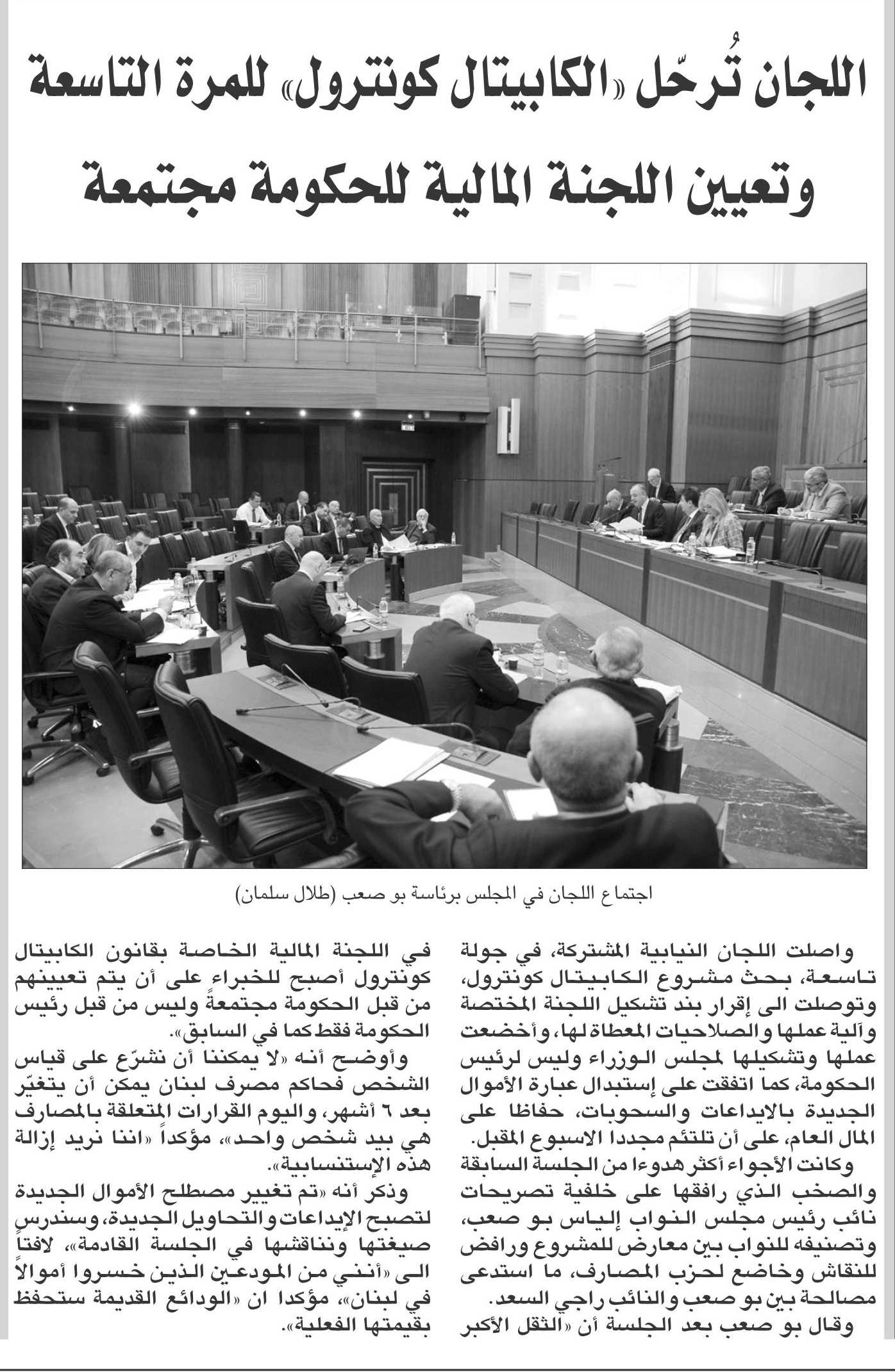 اللجان تُرحّل «الكابيتال كونترول» للمرة التاسعة
وتعيين اللجنة المالية للحكومة مجتمعة

اجتماع اللجان في المجلس برئاسة بو صعب (طلال سلمان)

واصلت اللجان النيابية المشتركة، في جولة تاسعة، بحث مشروع الكابيتال كونترول، وتوصلت الى إقرار بند تشكيل اللجنة المختصة وآلية عملها والصلاحيات المعطاة لها، وأخضعت عملها وتشكيلها لمجلس الوزراء وليس لرئيس الحكومة، كما اتفقت على إستبدال عبارة الأموال الجديدة بالايداعات والسحوبات، حفاظا على المال العام، على أن تلتئم مجددا الاسبوع المقبل.

وكانت الأجواء أكثر هدوءا من الجلسة السابقة والصخب الذي رافقها على خلفية تصريحات نائب رئيس مجلس النواب إلياس بو صعب، وتصنيفه للنواب بين معارض للمشروع ورافض للنقاش وخاضع لحزب المصارف، ما استدعى مصالحة بين بو صعب والنائب راجي السعد.

وقال بو صعب بعد الجلسة أن «الثقل الأكبر في اللجنة المالية الخاصة بقانون الكابيتال كونترول أصبح للخبراء على أن يتم تعيينهم من قبل الحكومة مجتمعةً وليس من قبل رئيس الحكومة فقط كما في السابق».

وأوضح أنه «لا يمكننا أن نشرّع على قياس الشخص فحاكم مصرف لبنان يمكن أن يتغيّر بعد ٦ أشهر، واليوم القرارات المتعلقة بالمصارف هي بيد شخص واحد»، مؤكداً «اننا نريد إزالة هذه الإستنسابية».

وذكر أنه «تم تغيير مصطلح الأموال الجديدة لتصبح الإيداعات والتحاويل الجديدة، وسندرس صيغتها ونناقشها في الجلسة القادمة»، لافتاً الى «أنني من المودعين الذين خسروا أموالاً في لبنان»، مؤكدا ان «الودائع القديمة ستحفظ بقيمتها الفعلية».